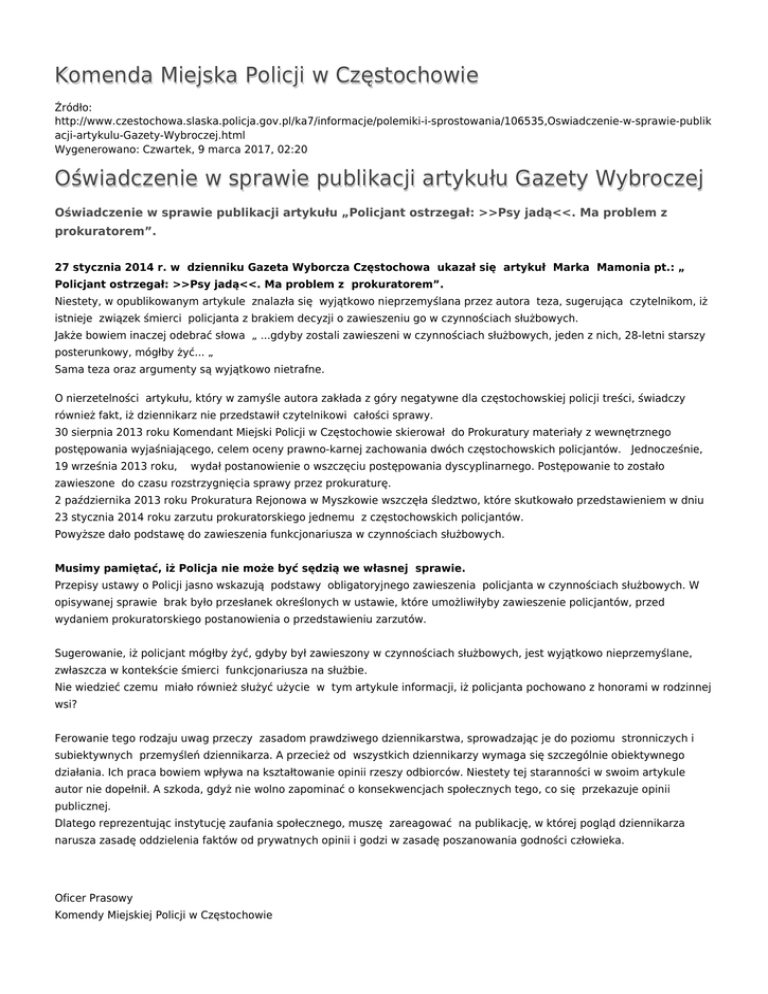 Komenda Miejska Policji w Częstochowie

Źródło: http://www.czestochowa.slaska.policja.gov.pl/ka7/informacje/polemiki-i-sprostowania/106535,Oswiadczenie-w-sprawie-publikacji-artykulu-Gazety-Wybroczej.html
Wygenerowano: Czwartek, 9 marca 2017, 02:20

Oświadczenie w sprawie publikacji artykułu Gazety Wybroczej

Oświadczenie w sprawie publikacji artykułu „Policjant ostrzegał: >>Psy jadą<<. Ma problem z prokuratorem”.

27 stycznia 2014 r. w dzienniku Gazeta Wyborcza Częstochowa ukazał się artykuł Marka Mamonia pt.: „ Policjant ostrzegał: >>Psy jadą<<. Ma problem z prokuratorem”.
Niestety, w opublikowanym artykule znalazła się wyjątkowo nieprzemyślana przez autora teza, sugerująca czytelnikom, iż istnieje związek śmierci policjanta z brakiem decyzji o zawieszeniu go w czynnościach służbowych.
Jakże bowiem inaczej odebrać słowa „ ...gdyby zostali zawieszeni w czynnościach służbowych, jeden z nich, 28-letni starszy posterunkowy, mógłby żyć... „
Sama teza oraz argumenty są wyjątkowo nietrafne.

O nierzetelności artykułu, który w zamyśle autora zakłada z góry negatywne dla częstochowskiej policji treści, świadczy również fakt, iż dziennikarz nie przedstawił czytelnikowi całości sprawy.
30 sierpnia 2013 roku Komendant Miejski Policji w Częstochowie skierował do Prokuratury materiały z wewnętrznego postępowania wyjaśniającego, celem oceny prawno-karnej zachowania dwóch częstochowskich policjantów. Jednocześnie, 19 września 2013 roku, wydał postanowienie o wszczęciu postępowania dyscyplinarnego. Postępowanie to zostało zawieszone do czasu rozstrzygnięcia sprawy przez prokuraturę.
2 października 2013 roku Prokuratura Rejonowa w Myszkowie wszczęła śledztwo, które skutkowało przedstawieniem w dniu 23 stycznia 2014 roku zarzutu prokuratorskiego jednemu z częstochowskich policjantów.
Powyższe dało podstawę do zawieszenia funkcjonariusza w czynnościach służbowych.

Musimy pamiętać, iż Policja nie może być sędzią we własnej sprawie.
Przepisy ustawy o Policji jasno wskazują podstawy obligatoryjnego zawieszenia policjanta w czynnościach służbowych. W opisywanej sprawie brak było przesłanek określonych w ustawie, które umożliwiłyby zawieszenie policjantów, przed wydaniem prokuratorskiego postanowienia o przedstawieniu zarzutów.

Sugerowanie, iż policjant mógłby żyć, gdyby był zawieszony w czynnościach służbowych, jest wyjątkowo nieprzemyślane, zwłaszcza w kontekście śmierci funkcjonariusza na służbie.
Nie wiedzieć czemu miało również służyć użycie w tym artykule informacji, iż policjanta pochowano z honorami w rodzinnej wsi?

Ferowanie tego rodzaju uwag przeczy zasadom prawdziwego dziennikarstwa, sprowadzając je do poziomu stronniczych i subiektywnych przemyśleń dziennikarza. A przecież od wszystkich dziennikarzy wymaga się szczególnie obiektywnego działania. Ich praca bowiem wpływa na kształtowanie opinii rzeszy odbiorców. Niestety tej staranności w swoim artykule autor nie dopełnił. A szkoda, gdyż nie wolno zapominać o konsekwencjach społecznych tego, co się przekazuje opinii publicznej.
Dlatego reprezentując instytucję zaufania społecznego, muszę zareagować na publikację, w której pogląd dziennikarza narusza zasadę oddzielenia faktów od prywatnych opinii i godzi w zasadę poszanowania godności człowieka.

Oficer Prasowy
Komendy Miejskiej Policji w Częstochowie